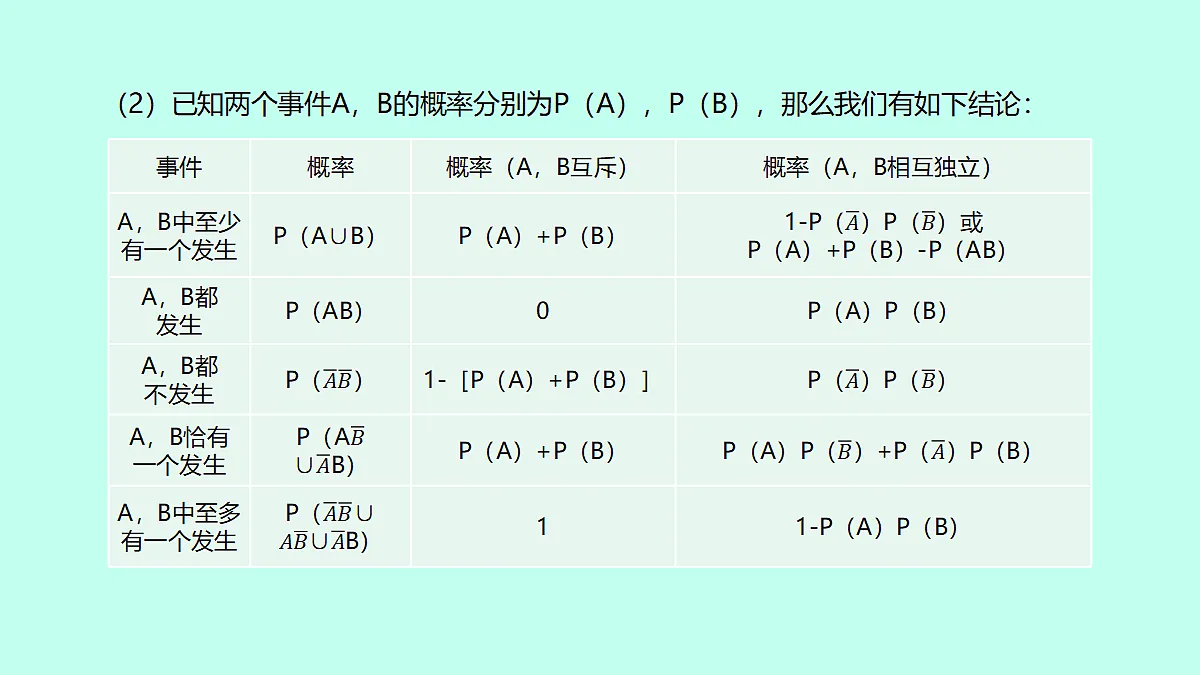 （2）已知两个事件A，B的概率分别为P（A），P（B），那么我们有如下结论：

| 事件 | 概率 | 概率（A，B互斥） | 概率（A，B相互独立） |
|---|---|---|---|
| A，B中至少有一个发生 | P（A∪B） | P（A）+P（B） | 1-P（$\overline{A}$）P（$\overline{B}$）或 P（A）+P（B）-P（AB） |
| A，B都发生 | P（AB） | 0 | P（A）P（B） |
| A，B都不发生 | P（$\overline{A}\overline{B}$） | 1-［P（A）+P（B）］ | P（$\overline{A}$）P（$\overline{B}$） |
| A，B恰有一个发生 | P（A$\overline{B}$∪$\overline{A}$B） | P（A）+P（B） | P（A）P（$\overline{B}$）+P（$\overline{A}$）P（B） |
| A，B中至多有一个发生 | P（$\overline{A}\overline{B}$∪$A\overline{B}$∪$\overline{A}$B） | 1 | 1-P（A）P（B） |